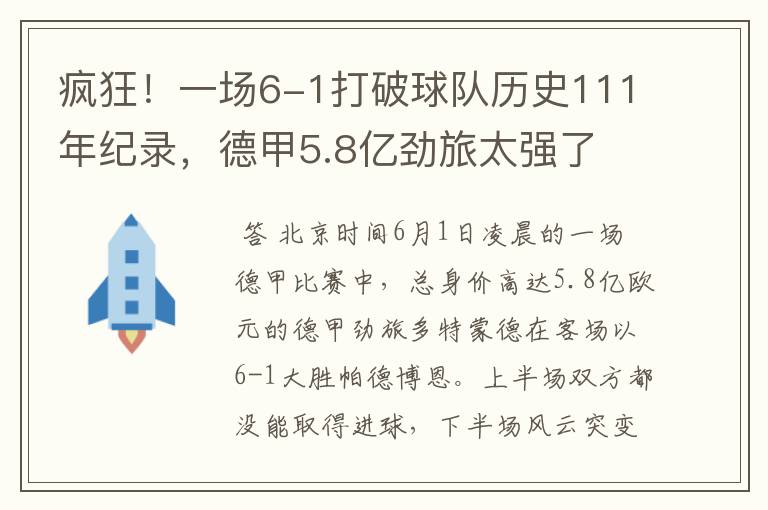 疯狂！一场6-1打破球队历史111年纪录，德甲5.8亿劲旅太强了

答 北京时间6月1日凌晨的一场德甲比赛中，总身价高达5.8亿欧元的德甲劲旅多特蒙德在客场以6-1大胜帕德博恩。上半场双方都没能取得进球，下半场风云突变